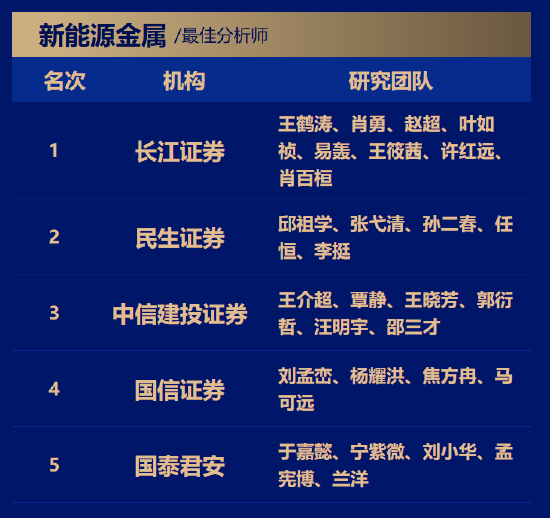 新能源金属 /最佳分析师

| 名次 | 机构 | 研究团队 |
|---|---|---|
| 1 | 长江证券 | 王鹤涛、肖勇、赵超、叶如祯、易轰、王筱茜、许红远、肖百桓 |
| 2 | 民生证券 | 邱祖学、张弋清、孙二春、任恒、李挺 |
| 3 | 中信建投证券 | 王介超、覃静、王晓芳、郭衍哲、汪明宇、邵三才 |
| 4 | 国信证券 | 刘孟峦、杨耀洪、焦方冉、马可远 |
| 5 | 国泰君安 | 于嘉懿、宁紫微、刘小华、孟宪博、兰洋 |